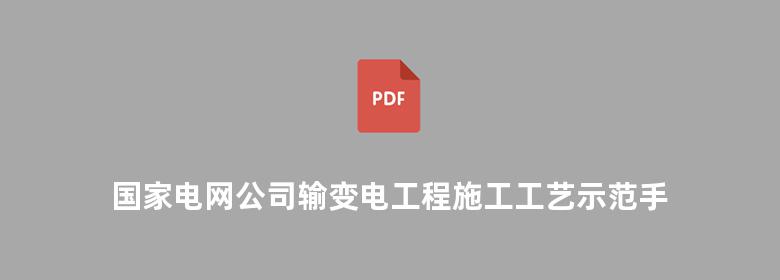 PDF

国家电网公司输变电工程施工工艺示范手